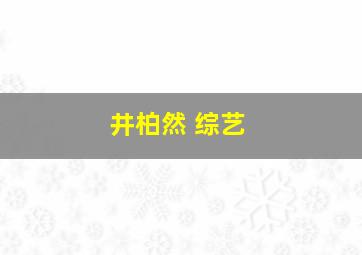 井柏然 综艺